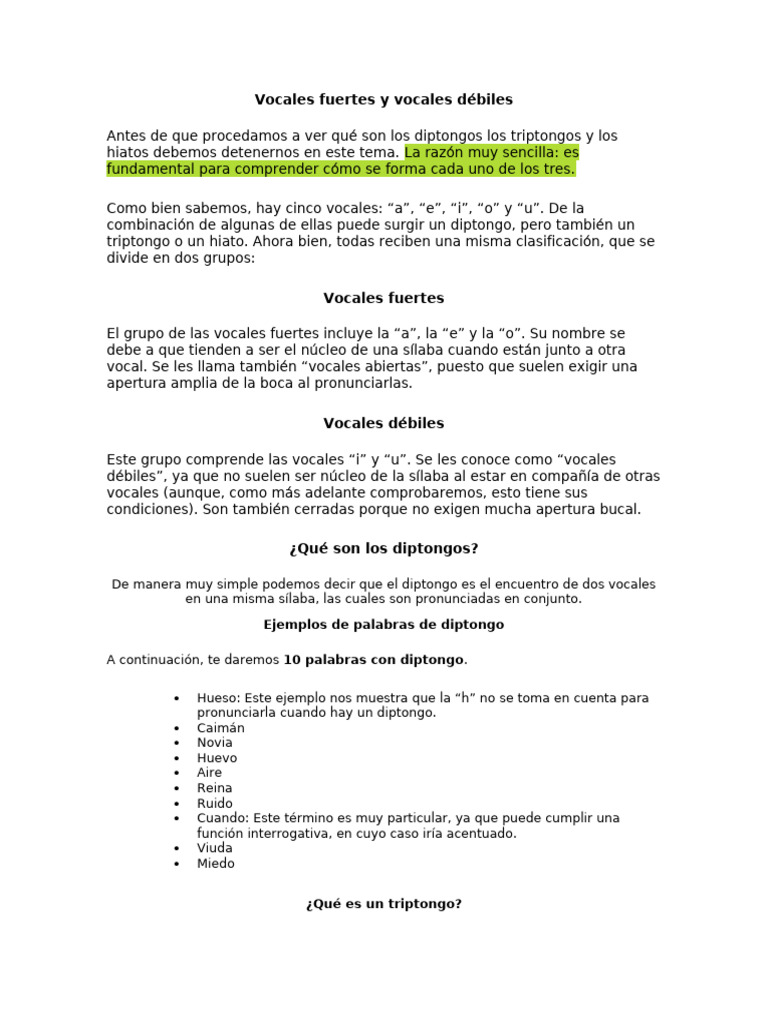 Vocales fuertes y vocales débiles

Antes de que procedamos a ver qué son los diptongos los triptongos y los hiatos debemos detenernos en este tema. La razón muy sencilla: es fundamental para comprender cómo se forma cada uno de los tres.

Como bien sabemos, hay cinco vocales: “a”, “e”, “i”, “o” y “u”. De la combinación de algunas de ellas puede surgir un diptongo, pero también un triptongo o un hiato. Ahora bien, todas reciben una misma clasificación, que se divide en dos grupos:

Vocales fuertes

El grupo de las vocales fuertes incluye la “a”, la “e” y la “o”. Su nombre se debe a que tienden a ser el núcleo de una sílaba cuando están junto a otra vocal. Se les llama también “vocales abiertas”, puesto que suelen exigir una apertura amplia de la boca al pronunciarlas.

Vocales débiles

Este grupo comprende las vocales “i” y “u”. Se les conoce como “vocales débiles”, ya que no suelen ser núcleo de la sílaba al estar en compañía de otras vocales (aunque, como más adelante comprobaremos, esto tiene sus condiciones). Son también cerradas porque no exigen mucha apertura bucal.

¿Qué son los diptongos?

De manera muy simple podemos decir que el diptongo es el encuentro de dos vocales en una misma sílaba, las cuales son pronunciadas en conjunto.

Ejemplos de palabras de diptongo

A continuación, te daremos 10 palabras con diptongo.

• Hueso: Este ejemplo nos muestra que la “h” no se toma en cuenta para pronunciarla cuando hay un diptongo.
• Caimán
• Novia
• Huevo
• Aire
• Reina
• Ruido
• Cuando: Este término es muy particular, ya que puede cumplir una función interrogativa, en cuyo caso iría acentuado.
• Viuda
• Miedo

¿Qué es un triptongo?